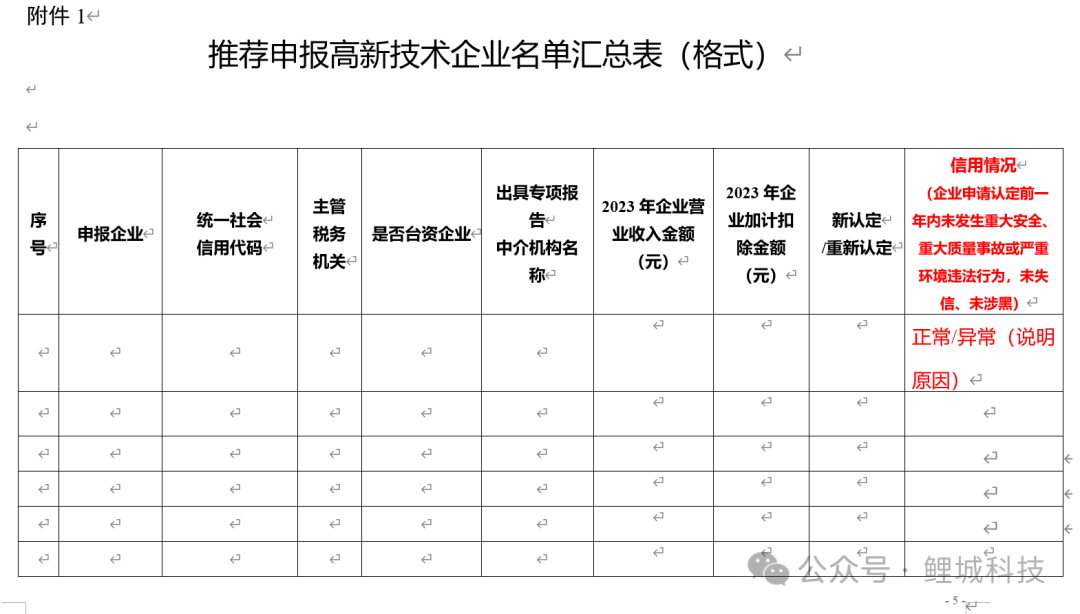 附件 1

推荐申报高新技术企业名单汇总表（格式）

| 序号 | 申报企业 | 统一社会信用代码 | 主管税务机关 | 是否台资企业 | 出具专项报告中介机构名称 | 2023 年企业营业收入金额（元） | 2023 年企业加计扣除金额（元） | 新认定/重新认定 | 信用情况（企业申请认定前一年内未发生重大安全、重大质量事故或严重环境违法行为，未失信、未涉黑） |
|---|---|---|---|---|---|---|---|---|---|
| | | | | | | | | | 正常/异常（说明原因） |
| | | | | | | | | | |
| | | | | | | | | | |
| | | | | | | | | | |
| | | | | | | | | | |
| | | | | | | | | | |

公众号 · 鲤城科技

- 5 -